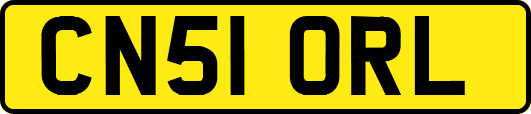 CN51 ORL